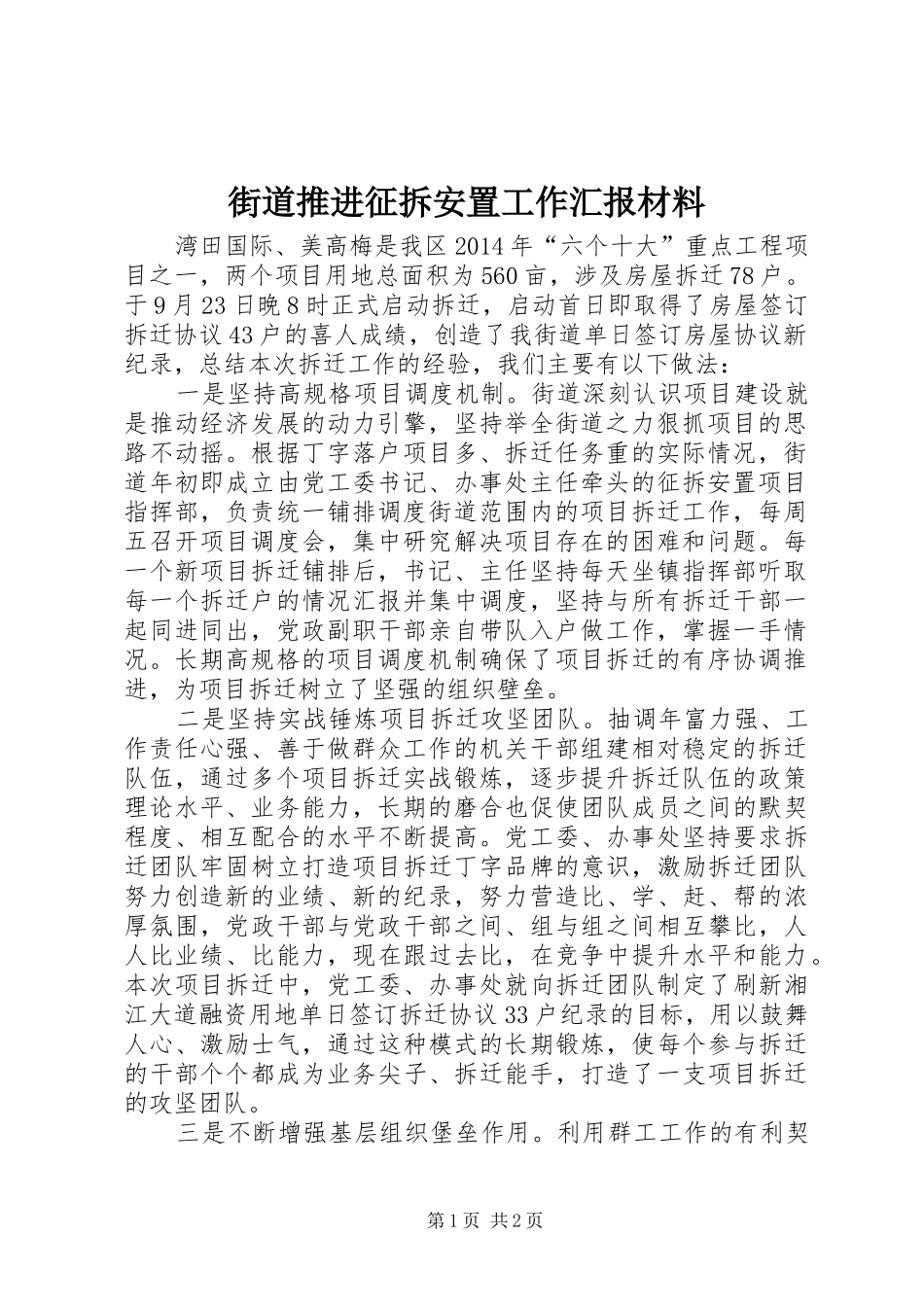 街道推进征拆安置工作汇报材料

湾田国际、美高梅是我区2014年“六个十大”重点工程项目之一，两个项目用地总面积为560亩，涉及房屋拆迁78户。于9月23日晚8时正式启动拆迁，启动首日即取得了房屋签订拆迁协议43户的喜人成绩，创造了我街道单日签订房屋协议新纪录，总结本次拆迁工作的经验，我们主要有以下做法：

一是坚持高规格项目调度机制。街道深刻认识项目建设就是推动经济发展的动力引擎，坚持举全街道之力狠抓项目的思路不动摇。根据丁字落户项目多、拆迁任务重的实际情况，街道年初即成立由党工委书记、办事处主任牵头的征拆安置项目指挥部，负责统一铺排调度街道范围内的项目拆迁工作，每周五召开项目调度会，集中研究解决项目存在的困难和问题。每一个新项目拆迁铺排后，书记、主任坚持每天坐镇指挥部听取每一个拆迁户的情况汇报并集中调度，坚持与所有拆迁干部一起同进同出，党政副职干部亲自带队入户做工作，掌握一手情况。长期高规格的项目调度机制确保了项目拆迁的有序协调推进，为项目拆迁树立了坚强的组织壁垒。

二是坚持实战锤炼项目拆迁攻坚团队。抽调年富力强、工作责任心强、善于做群众工作的机关干部组建相对稳定的拆迁队伍，通过多个项目拆迁实战锻炼，逐步提升拆迁队伍的政策理论水平、业务能力，长期的磨合也促使团队成员之间的默契程度、相互配合的水平不断提高。党工委、办事处坚持要求拆迁团队牢固树立打造项目拆迁丁字品牌的意识，激励拆迁团队努力创造新的业绩、新的纪录，努力营造比、学、赶、帮的浓厚氛围，党政干部与党政干部之间、组与组之间相互攀比，人人比业绩、比能力，现在跟过去比，在竞争中提升水平和能力。本次项目拆迁中，党工委、办事处就向拆迁团队制定了刷新湘江大道融资用地单日签订拆迁协议33户纪录的目标，用以鼓舞人心、激励士气，通过这种模式的长期锻炼，使每个参与拆迁的干部个个都成为业务尖子、拆迁能手，打造了一支项目拆迁的攻坚团队。

三是不断增强基层组织堡垒作用。利用群工工作的有利契

第1页 共2页